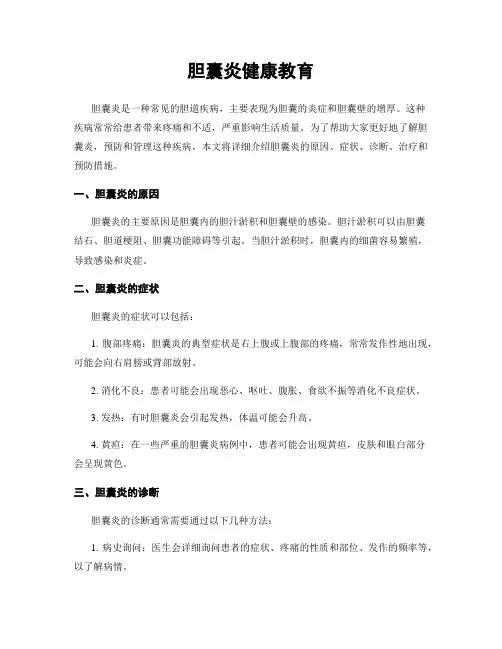 胆囊炎健康教育

胆囊炎是一种常见的胆道疾病，主要表现为胆囊的炎症和胆囊壁的增厚。这种疾病常常给患者带来疼痛和不适，严重影响生活质量。为了帮助大家更好地了解胆囊炎，预防和管理这种疾病，本文将详细介绍胆囊炎的原因、症状、诊断、治疗和预防措施。

一、胆囊炎的原因

胆囊炎的主要原因是胆囊内的胆汁淤积和胆囊壁的感染。胆汁淤积可以由胆囊结石、胆道梗阻、胆囊功能障碍等引起。当胆汁淤积时，胆囊内的细菌容易繁殖，导致感染和炎症。

二、胆囊炎的症状

胆囊炎的症状可以包括：

1. 腹部疼痛：胆囊炎的典型症状是右上腹或上腹部的疼痛，常常发作性地出现，可能会向右肩膀或背部放射。

2. 消化不良：患者可能会出现恶心、呕吐、腹胀、食欲不振等消化不良症状。

3. 发热：有时胆囊炎会引起发热，体温可能会升高。

4. 黄疸：在一些严重的胆囊炎病例中，患者可能会出现黄疸，皮肤和眼白部分会呈现黄色。

三、胆囊炎的诊断

胆囊炎的诊断通常需要通过以下几种方法：

1. 病史询问：医生会详细询问患者的症状、疼痛的性质和部位、发作的频率等，以了解病情。